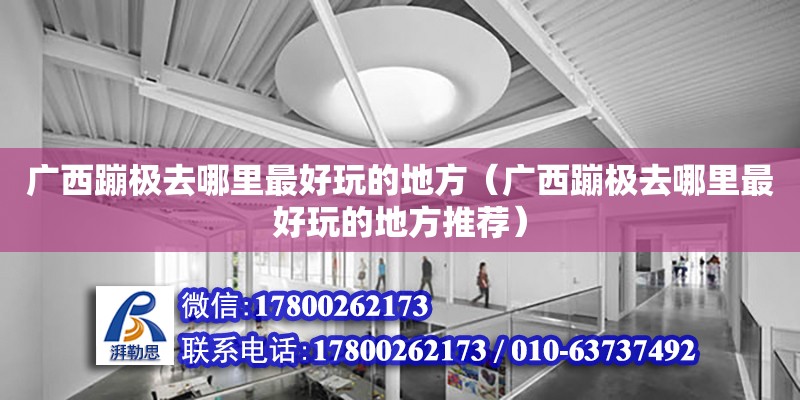 广西蹦极去哪里最好玩的地方（广西蹦极去哪里最好玩的地方推荐）

湃勒思

微信:17800262173

联系电话:17800262173 / 010-63737492